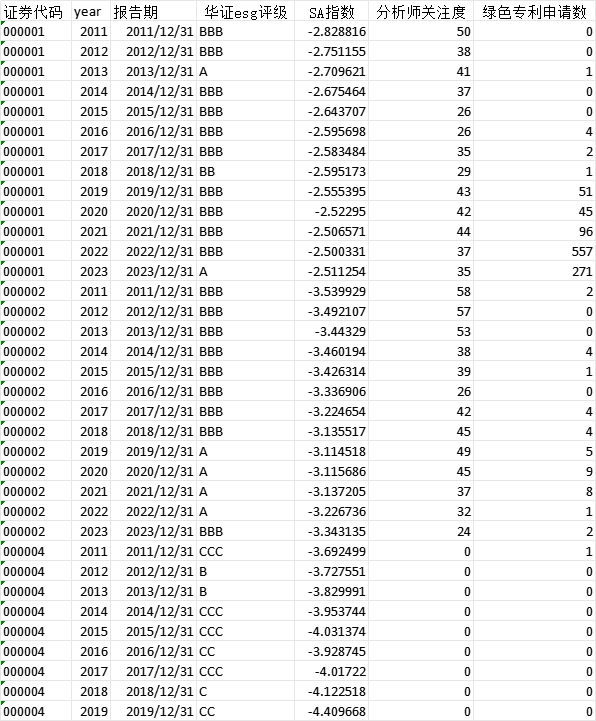 | 证券代码 | year | 报告期 | 华证esg评级 | SA指数 | 分析师关注度 | 绿色专利申请数 |
|---|---|---|---|---|---|---|
| 000001 | 2011 | 2011/12/31 | BBB | -2.828816 | 50 | 0 |
| 000001 | 2012 | 2012/12/31 | BBB | -2.751155 | 38 | 0 |
| 000001 | 2013 | 2013/12/31 | A | -2.709621 | 41 | 1 |
| 000001 | 2014 | 2014/12/31 | BBB | -2.675464 | 37 | 0 |
| 000001 | 2015 | 2015/12/31 | BBB | -2.643707 | 26 | 0 |
| 000001 | 2016 | 2016/12/31 | BBB | -2.595698 | 26 | 4 |
| 000001 | 2017 | 2017/12/31 | BBB | -2.583484 | 35 | 2 |
| 000001 | 2018 | 2018/12/31 | BB | -2.595173 | 29 | 1 |
| 000001 | 2019 | 2019/12/31 | BBB | -2.555395 | 43 | 51 |
| 000001 | 2020 | 2020/12/31 | BBB | -2.52295 | 42 | 45 |
| 000001 | 2021 | 2021/12/31 | BBB | -2.506571 | 44 | 96 |
| 000001 | 2022 | 2022/12/31 | BBB | -2.500331 | 37 | 557 |
| 000001 | 2023 | 2023/12/31 | A | -2.511254 | 35 | 271 |
| 000002 | 2011 | 2011/12/31 | BBB | -3.539929 | 58 | 2 |
| 000002 | 2012 | 2012/12/31 | BBB | -3.492107 | 57 | 0 |
| 000002 | 2013 | 2013/12/31 | BBB | -3.44329 | 53 | 0 |
| 000002 | 2014 | 2014/12/31 | BBB | -3.460194 | 38 | 4 |
| 000002 | 2015 | 2015/12/31 | BBB | -3.426314 | 39 | 1 |
| 000002 | 2016 | 2016/12/31 | BBB | -3.336906 | 26 | 0 |
| 000002 | 2017 | 2017/12/31 | BBB | -3.224654 | 42 | 4 |
| 000002 | 2018 | 2018/12/31 | BBB | -3.135517 | 45 | 4 |
| 000002 | 2019 | 2019/12/31 | A | -3.114518 | 49 | 5 |
| 000002 | 2020 | 2020/12/31 | A | -3.115686 | 45 | 9 |
| 000002 | 2021 | 2021/12/31 | A | -3.137205 | 37 | 8 |
| 000002 | 2022 | 2022/12/31 | A | -3.226736 | 32 | 1 |
| 000002 | 2023 | 2023/12/31 | BBB | -3.343135 | 24 | 2 |
| 000004 | 2011 | 2011/12/31 | CCC | -3.692499 | 0 | 1 |
| 000004 | 2012 | 2012/12/31 | B | -3.727551 | 0 | 0 |
| 000004 | 2013 | 2013/12/31 | B | -3.829991 | 0 | 0 |
| 000004 | 2014 | 2014/12/31 | CCC | -3.953744 | 0 | 0 |
| 000004 | 2015 | 2015/12/31 | CCC | -4.031374 | 0 | 0 |
| 000004 | 2016 | 2016/12/31 | CC | -3.928745 | 0 | 0 |
| 000004 | 2017 | 2017/12/31 | CCC | -4.01722 | 0 | 0 |
| 000004 | 2018 | 2018/12/31 | C | -4.122518 | 0 | 0 |
| 000004 | 2019 | 2019/12/31 | CC | -4.409668 | 0 | 0 |